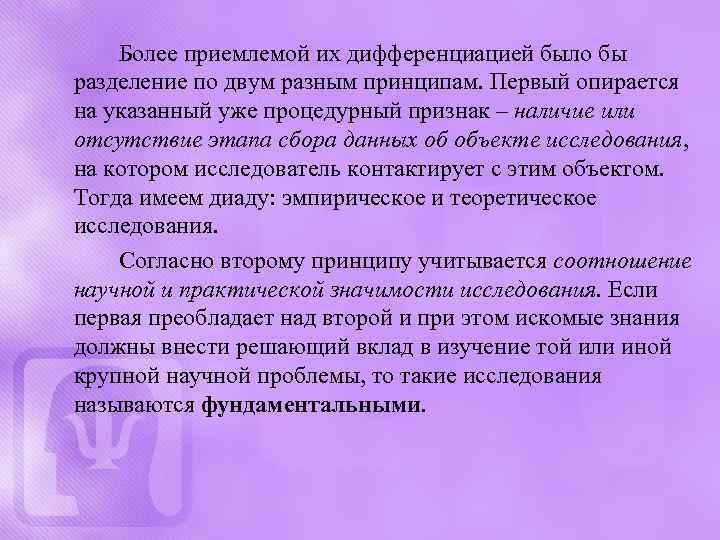 Более приемлемой их дифференциацией было бы разделение по двум разным принципам. Первый опирается на указанный уже процедурный признак – наличие или отсутствие этапа сбора данных об объекте исследования, на котором исследователь контактирует с этим объектом. Тогда имеем диаду: эмпирическое и теоретическое исследования.

Согласно второму принципу учитывается соотношение научной и практической значимости исследования. Если первая преобладает над второй и при этом искомые знания должны внести решающий вклад в изучение той или иной крупной научной проблемы, то такие исследования называются фундаментальными.